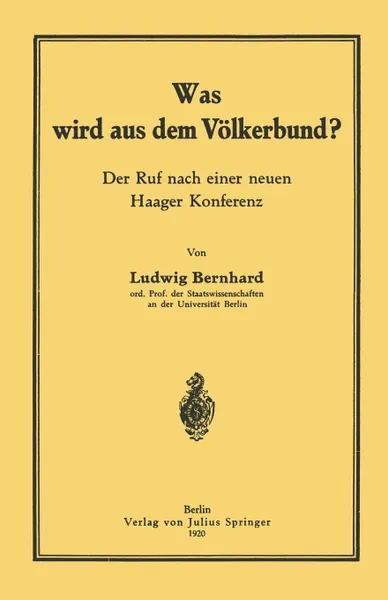 Was wird aus dem Völkerbund?

Der Ruf nach einer neuen Haager Konferenz

Von

Ludwig Bernhard

ord. Prof. der Staatswissenschaften an der Universität Berlin

Berlin
Verlag von Julius Springer
1920